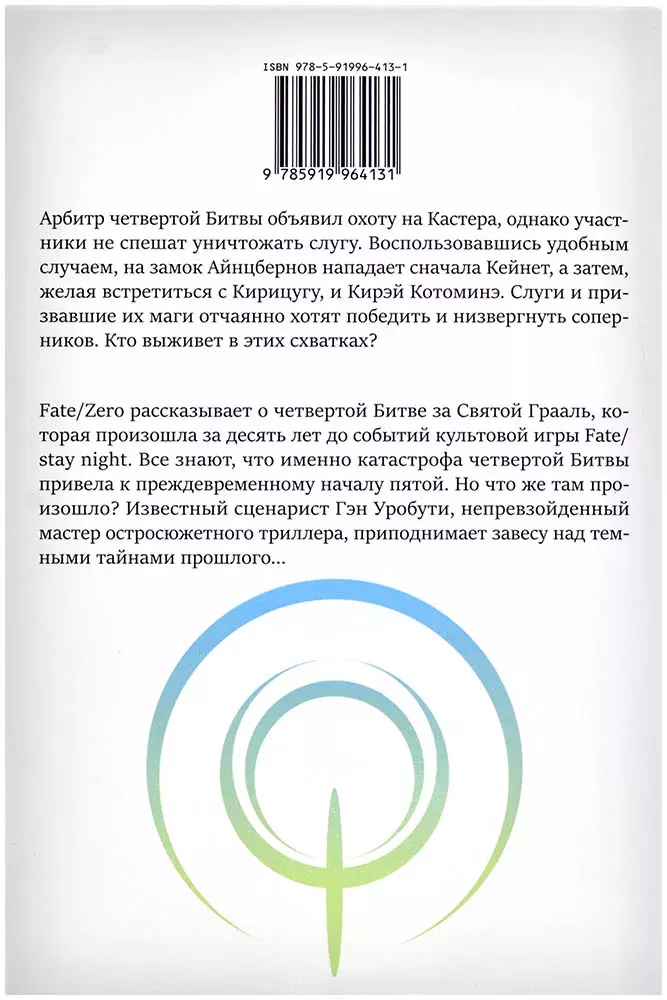 ISBN 978-5-91996-413-1

9 785919 964131

Арбитр четвертой Битвы объявил охоту на Кастера, однако участники не спешат уничтожать слугу. Воспользовавшись удобным случаем, на замок Айнцбернов нападает сначала Кейнет, а затем, желая встретиться с Кирицугу, и Кирэй Котоминэ. Слуги и призвавшие их маги отчаянно хотят победить и низвергнуть соперников. Кто выживет в этих схватках?

Fate/Zero рассказывает о четвертой Битве за Святой Грааль, которая произошла за десять лет до событий культовой игры Fate/stay night. Все знают, что именно катастрофа четвертой Битвы привела к преждевременному началу пятой. Но что же там произошло? Известный сценарист Гэн Уробути, непревзойденный мастер остросюжетного триллера, приподнимает завесу над темными тайнами прошлого...